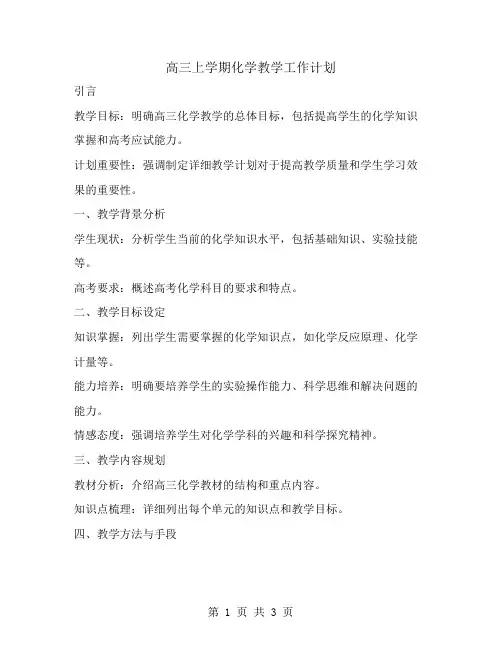 高三上学期化学教学工作计划

引言

教学目标：明确高三化学教学的总体目标，包括提高学生的化学知识掌握和高考应试能力。

计划重要性：强调制定详细教学计划对于提高教学质量和学生学习效果的重要性。

一、教学背景分析

学生现状：分析学生当前的化学知识水平，包括基础知识、实验技能等。

高考要求：概述高考化学科目的要求和特点。

二、教学目标设定

知识掌握：列出学生需要掌握的化学知识点，如化学反应原理、化学计量等。

能力培养：明确要培养学生的实验操作能力、科学思维和解决问题的能力。

情感态度：强调培养学生对化学学科的兴趣和科学探究精神。

三、教学内容规划

教材分析：介绍高三化学教材的结构和重点内容。

知识点梳理：详细列出每个单元的知识点和教学目标。

四、教学方法与手段

第 1 页 共 3 页